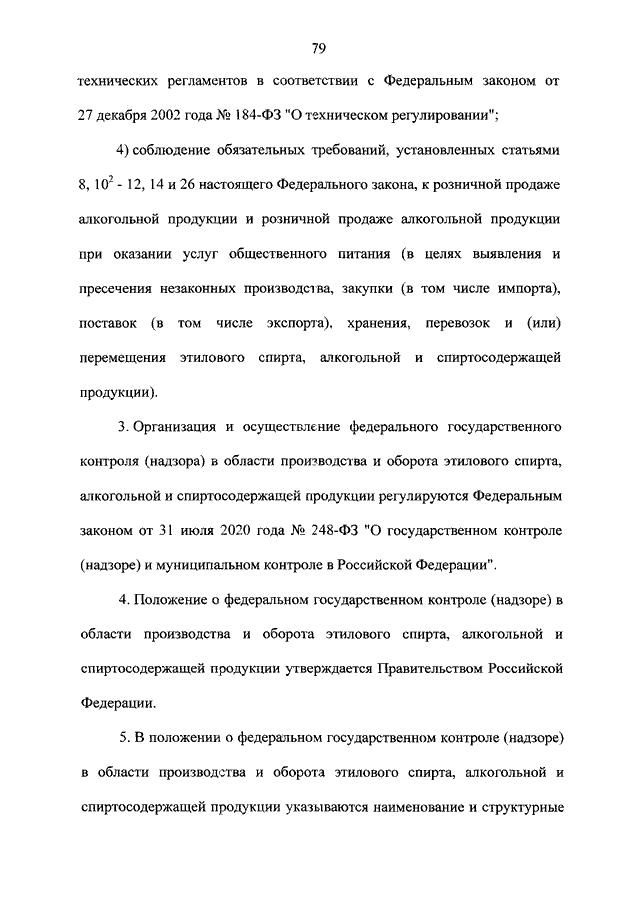 79

технических регламентов в соответствии с Федеральным законом от 27 декабря 2002 года № 184-ФЗ "О техническом регулировании";

4) соблюдение обязательных требований, установленных статьями 8, $10^2$ - 12, 14 и 26 настоящего Федерального закона, к розничной продаже алкогольной продукции и розничной продаже алкогольной продукции при оказании услуг общественного питания (в целях выявления и пресечения незаконных производства, закупки (в том числе импорта), поставок (в том числе экспорта), хранения, перевозок и (или) перемещения этилового спирта, алкогольной и спиртосодержащей продукции).

3. Организация и осуществление федерального государственного контроля (надзора) в области производства и оборота этилового спирта, алкогольной и спиртосодержащей продукции регулируются Федеральным законом от 31 июля 2020 года № 248-ФЗ "О государственном контроле (надзоре) и муниципальном контроле в Российской Федерации".

4. Положение о федеральном государственном контроле (надзоре) в области производства и оборота этилового спирта, алкогольной и спиртосодержащей продукции утверждается Правительством Российской Федерации.

5. В положении о федеральном государственном контроле (надзоре) в области производства и оборота этилового спирта, алкогольной и спиртосодержащей продукции указываются наименование и структурные